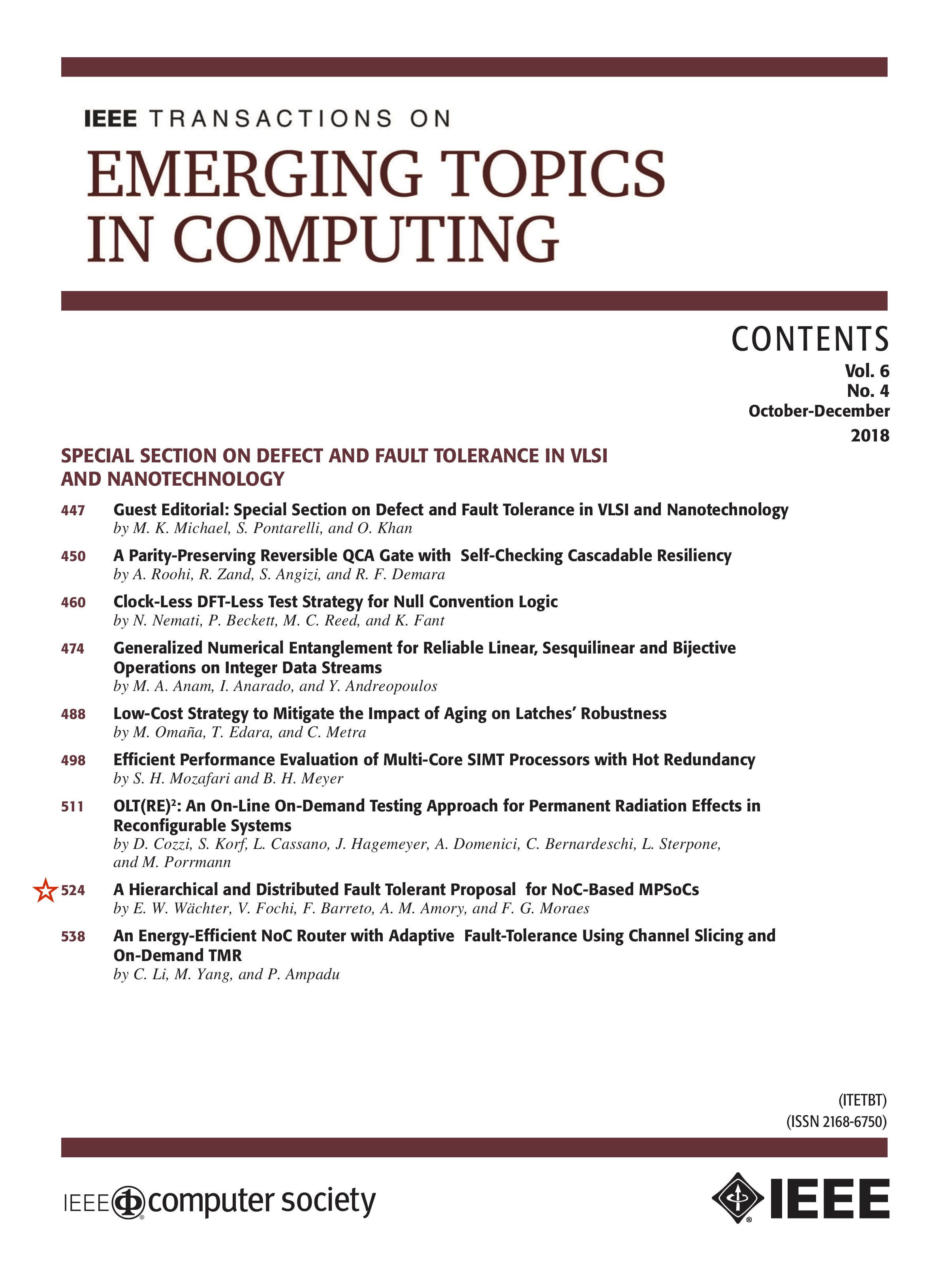 IEEE TRANSACTIONS ON
EMERGING TOPICS IN COMPUTING

CONTENTS
Vol. 6
No. 4
October-December
2018

SPECIAL SECTION ON DEFECT AND FAULT TOLERANCE IN VLSI AND NANOTECHNOLOGY

447 Guest Editorial: Special Section on Defect and Fault Tolerance in VLSI and Nanotechnology
by M. K. Michael, S. Pontarelli, and O. Khan

450 A Parity-Preserving Reversible QCA Gate with Self-Checking Cascadable Resiliency
by A. Roohi, R. Zand, S. Angizi, and R. F. Demara

460 Clock-Less DFT-Less Test Strategy for Null Convention Logic
by N. Nemati, P. Beckett, M. C. Reed, and K. Fant

474 Generalized Numerical Entanglement for Reliable Linear, Sesquilinear and Bijective Operations on Integer Data Streams
by M. A. Anam, I. Anarado, and Y. Andreopoulos

488 Low-Cost Strategy to Mitigate the Impact of Aging on Latches' Robustness
by M. Omaña, T. Edara, and C. Metra

498 Efficient Performance Evaluation of Multi-Core SIMT Processors with Hot Redundancy
by S. H. Mozafari and B. H. Meyer

511 OLT(RE)$^2$: An On-Line On-Demand Testing Approach for Permanent Radiation Effects in Reconfigurable Systems
by D. Cozzi, S. Korf, L. Cassano, J. Hagemeyer, A. Domenici, C. Bernardeschi, L. Sterpone, and M. Porrmann

524 A Hierarchical and Distributed Fault Tolerant Proposal for NoC-Based MPSoCs
by E. W. Wächter, V. Fochi, F. Barreto, A. M. Amory, and F. G. Moraes

538 An Energy-Efficient NoC Router with Adaptive Fault-Tolerance Using Channel Slicing and On-Demand TMR
by C. Li, M. Yang, and P. Ampadu

(ITETBT)
(ISSN 2168-6750)

IEEE computer society

IEEE